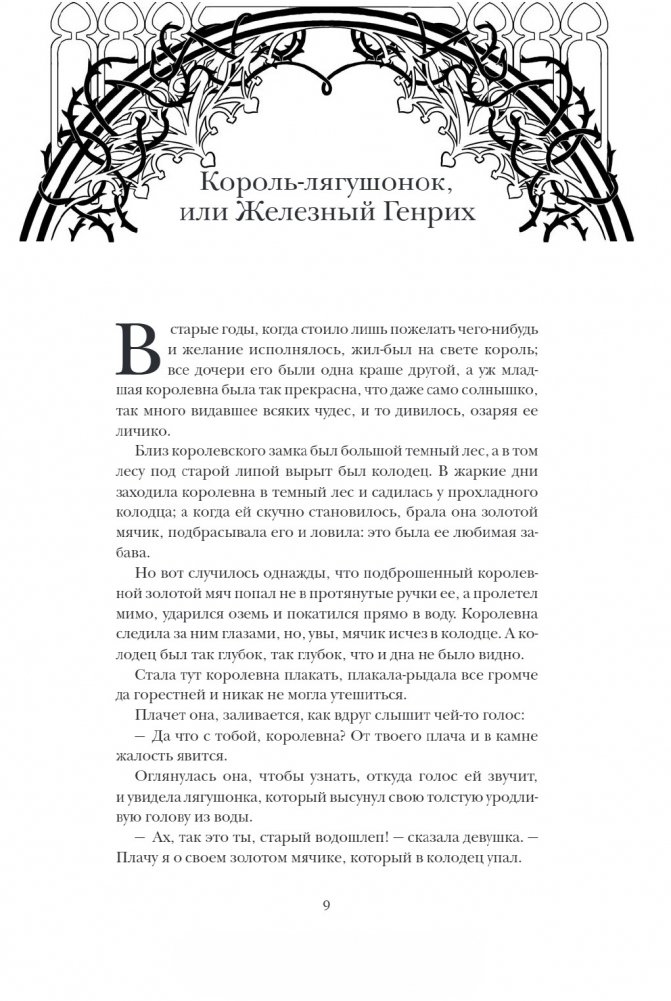 Король-лягушонок, или Железный Генрих

В старые годы, когда стоило лишь пожелать чего-нибудь и желание исполнялось, жил-был на свете король; все дочери его были одна краше другой, а уж младшая королевна была так прекрасна, что даже само солнышко, так много видавшее всяких чудес, и то дивилось, озаряя ее личико.

Близ королевского замка был большой темный лес, а в том лесу под старой липой вырыт был колодец. В жаркие дни заходила королевна в темный лес и садилась у прохладного колодца; а когда ей скучно становилось, брала она золотой мячик, подбрасывала его и ловила: это была ее любимая забава.

Но вот случилось однажды, что подброшенный королевной золотой мяч попал не в протянутые ручки ее, а пролетел мимо, ударился оземь и покатился прямо в воду. Королевна следила за ним глазами, но, увы, мячик исчез в колодце. А колодец был так глубок, так глубок, что и дна не было видно.

Стала тут королевна плакать, плакала-рыдала все громче да горестней и никак не могла утешиться.

Плачет она, заливается, как вдруг слышит чей-то голос:

— Да что с тобой, королевна? От твоего плача и в камне жалость явится.

Оглянулась она, чтобы узнать, откуда голос ей звучит, и увидела лягушонка, который высунул свою толстую уродливую голову из воды.

— Ах, так это ты, старый водошлеп! — сказала девушка. — Плачу я о своем золотом мячике, который в колодец упал.

9